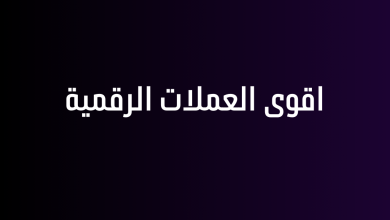 اقوى العملات الرقمية